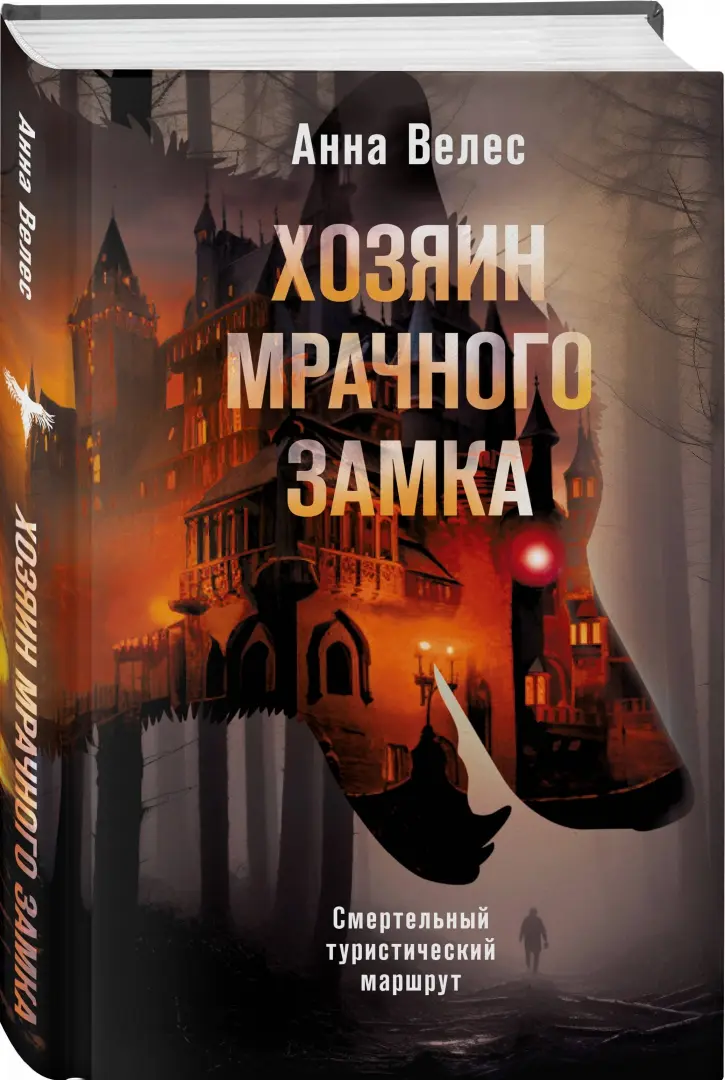 Анна Велес

ХОЗЯИН МРАЧНОГО ЗАМКА

Смертельный туристический маршрут

Анна Велес

ХОЗЯИН МРАЧНОГО ЗАМКА